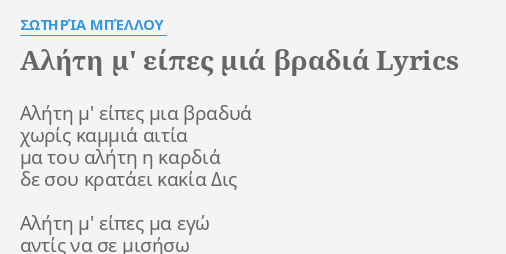 ΣΩΤΗΡΊΑ ΜΠΈΛΛΟΥ

Αλήτη μ' είπες μιά βραδιά Lyrics

Αλήτη μ' είπες μια βραδυά
χωρίς καμμιά αιτία
μα του αλήτη η καρδιά
δε σου κρατάει κακία Δις

Αλήτη μ' είπες μα εγώ
αντίς να σε μισήσω